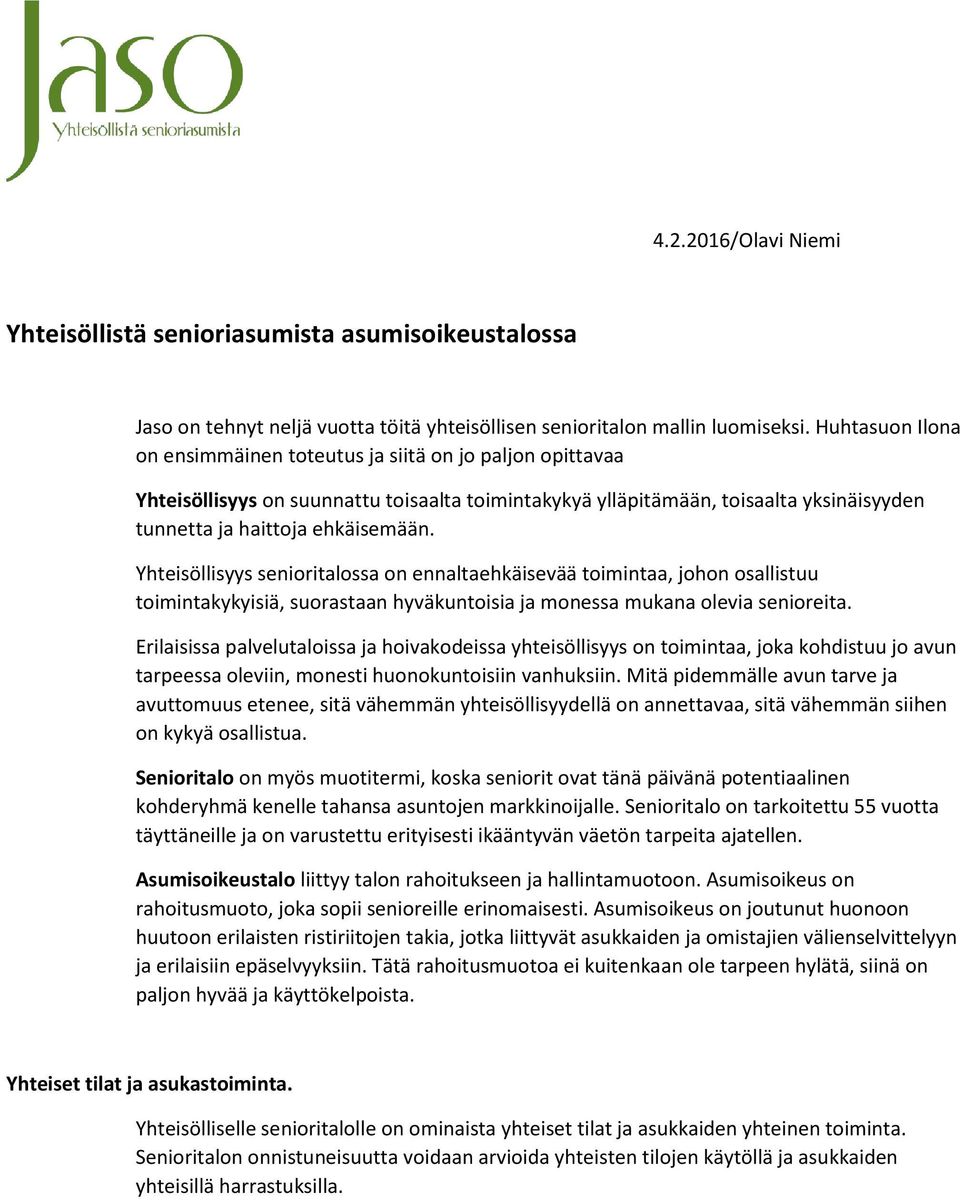 Jaso
Yhteisöllistä senioriasumista

4.2.2016/Olavi Niemi

Yhteisöllistä senioriasumista asumisoikeustalossa

Jaso on tehnyt neljä vuotta töitä yhteisöllisen senioritalon mallin luomiseksi. Huhtasuon Ilona on ensimmäinen toteutus ja siitä on jo paljon opittavaa

Yhteisöllisyys on suunnattu toisaalta toimintakykyä ylläpitämään, toisaalta yksinäisyyden tunnetta ja haittoja ehkäisemään.

Yhteisöllisyys senioritalossa on ennaltaehkäisevää toimintaa, johon osallistuu toimintakykyisiä, suorastaan hyväkuntoisia ja monessa mukana olevia senioreita.

Erilaisissa palvelutaloissa ja hoivakodeissa yhteisöllisyys on toimintaa, joka kohdistuu jo avun tarpeessa oleviin, monesti huonokuntoisiin vanhuksiin. Mitä pidemmälle avun tarve ja avuttomuus etenee, sitä vähemmän yhteisöllisyydellä on annettavaa, sitä vähemmän siihen on kykyä osallistua.

Senioritalo on myös muotitermi, koska seniorit ovat tänä päivänä potentiaalinen kohderyhmä kenelle tahansa asuntojen markkinoijalle. Senioritalo on tarkoitettu 55 vuotta täyttäneille ja on varustettu erityisesti ikääntyvän väetön tarpeita ajatellen.

Asumisoikeustalo liittyy talon rahoitukseen ja hallintamuotoon. Asumisoikeus on rahoitusmuoto, joka sopii senioreille erinomaisesti. Asumisoikeus on joutunut huonoon huutoon erilaisten ristiriitojen takia, jotka liittyvät asukkaiden ja omistajien välienselvittelyyn ja erilaisiin epäselvyyksiin. Tätä rahoitusmuotoa ei kuitenkaan ole tarpeen hylätä, siinä on paljon hyvää ja käyttökelpoista.

Yhteiset tilat ja asukastoiminta.

Yhteisölliselle senioritalolle on ominaista yhteiset tilat ja asukkaiden yhteinen toiminta. Senioritalon onnistuneisuutta voidaan arvioida yhteisten tilojen käytöllä ja asukkaiden yhteisillä harrastuksilla.